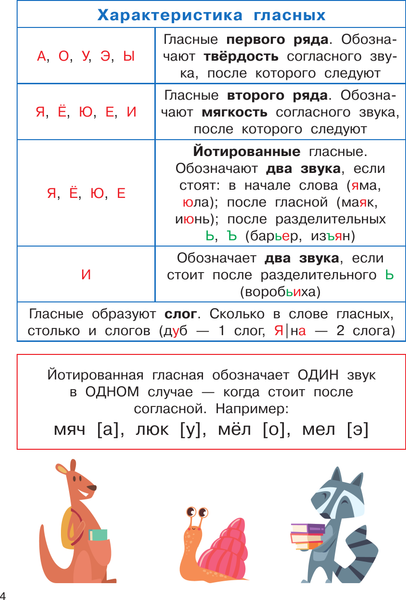 | Характеристика гласных | |
|---|---|
| А, О, У, Э, Ы | Гласные **первого ряда**. Обозначают **твёрдость** согласного звука, после которого следуют |
| Я, Ё, Ю, Е, И | Гласные **второго ряда**. Обозначают **мягкость** согласного звука, после которого следуют |
| Я, Ё, Ю, Е | **Йотированные** гласные. Обозначают **два звука**, если стоят: в начале слова (яма, юла); после гласной (маяк, июнь); после разделительных Ь, Ъ (барьер, изъян) |
| И | Обозначает **два звука**, если стоит после разделительного Ь (воробьиха) |
| Гласные образуют **слог**. Сколько в слове гласных, столько и слогов (дуб — 1 слог, Я\|на — 2 слога) | |

Йотированная гласная обозначает ОДИН звук в ОДНОМ случае — когда стоит после согласной. Например:
мяч [а], люк [у], мёл [о], мел [э]

4